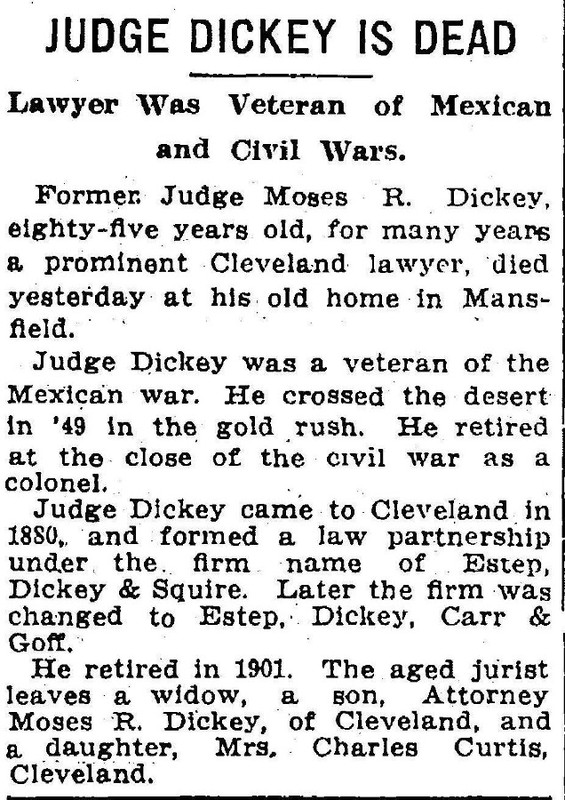 JUDGE DICKEY IS DEAD

Lawyer Was Veteran of Mexican and Civil Wars.

Former Judge Moses R. Dickey, eighty-five years old, for many years a prominent Cleveland lawyer, died yesterday at his old home in Mansfield.

Judge Dickey was a veteran of the Mexican war. He crossed the desert in '49 in the gold rush. He retired at the close of the civil war as a colonel.

Judge Dickey came to Cleveland in 1880, and formed a law partnership under the firm name of Estep, Dickey & Squire. Later the firm was changed to Estep, Dickey, Carr & Goff.

He retired in 1901. The aged jurist leaves a widow, a son, Attorney Moses R. Dickey, of Cleveland, and a daughter, Mrs. Charles Curtis, Cleveland.